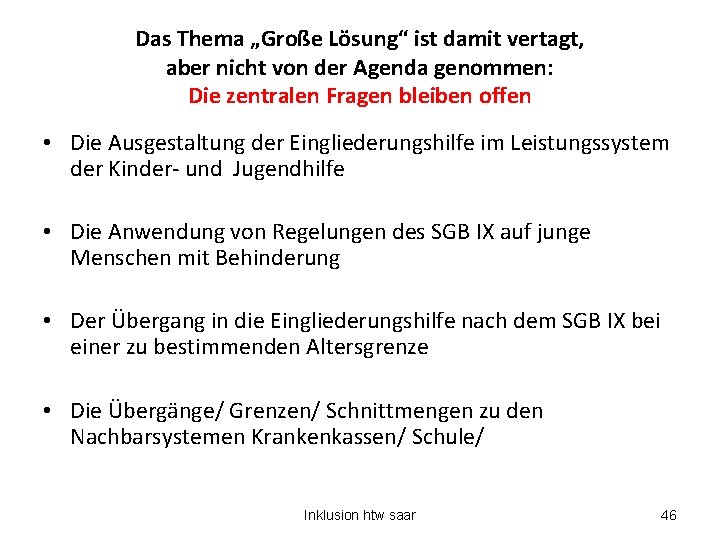 Das Thema „Große Lösung“ ist damit vertagt, aber nicht von der Agenda genommen:
Die zentralen Fragen bleiben offen

• Die Ausgestaltung der Eingliederungshilfe im Leistungssystem der Kinder- und Jugendhilfe

• Die Anwendung von Regelungen des SGB IX auf junge Menschen mit Behinderung

• Der Übergang in die Eingliederungshilfe nach dem SGB IX bei einer zu bestimmenden Altersgrenze

• Die Übergänge/ Grenzen/ Schnittmengen zu den Nachbarsystemen Krankenkassen/ Schule/

Inklusion htw saar

46